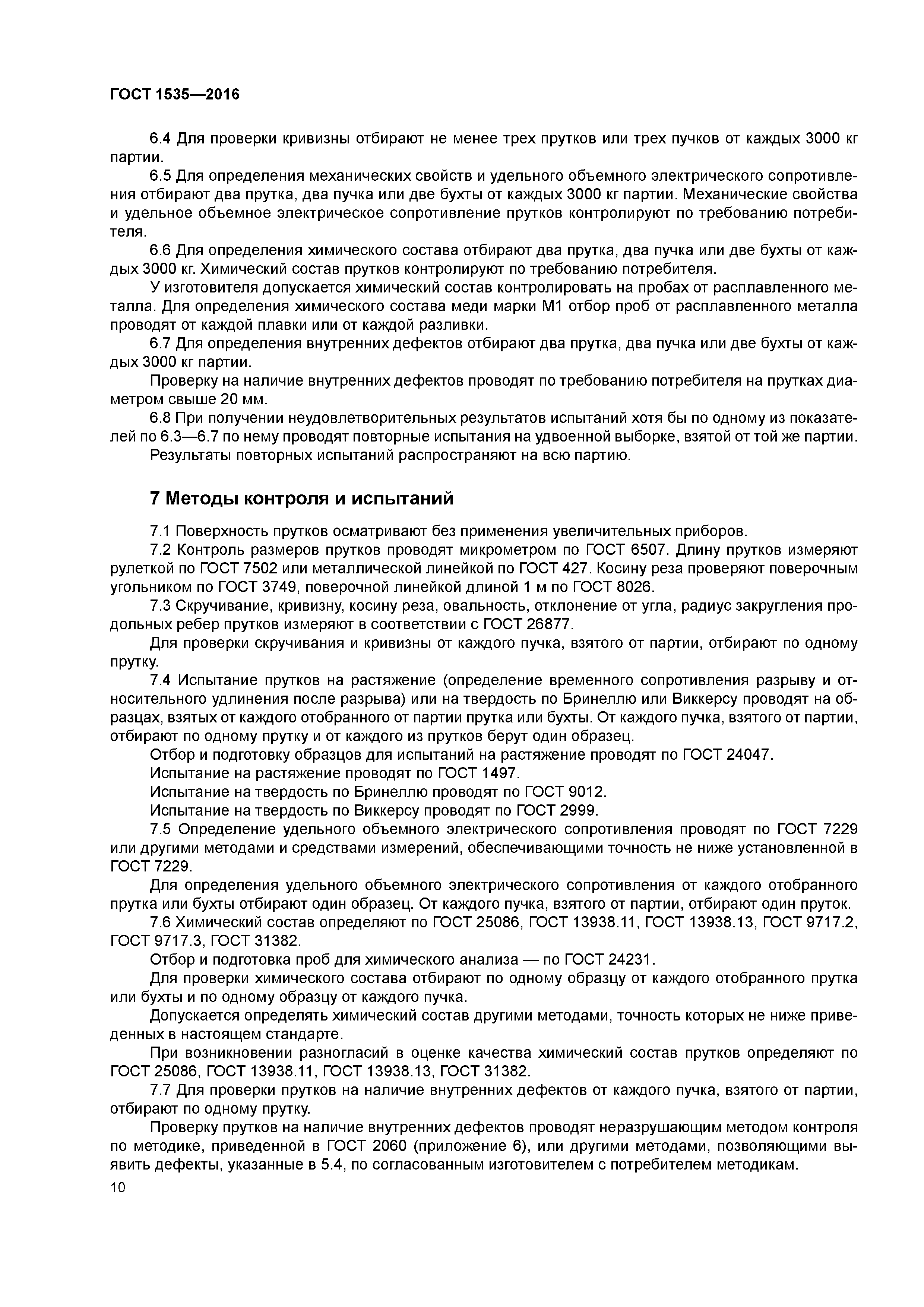 ГОСТ 1535—2016

6.4 Для проверки кривизны отбирают не менее трех прутков или трех пучков от каждых 3000 кг партии.

6.5 Для определения механических свойств и удельного объемного электрического сопротивления отбирают два прутка, два пучка или две бухты от каждых 3000 кг партии. Механические свойства и удельное объемное электрическое сопротивление прутков контролируют по требованию потребителя.

6.6 Для определения химического состава отбирают два прутка, два пучка или две бухты от каждых 3000 кг. Химический состав прутков контролируют по требованию потребителя.

У изготовителя допускается химический состав контролировать на пробах от расплавленного металла. Для определения химического состава меди марки М1 отбор проб от расплавленного металла проводят от каждой плавки или от каждой разливки.

6.7 Для определения внутренних дефектов отбирают два прутка, два пучка или две бухты от каждых 3000 кг партии.

Проверку на наличие внутренних дефектов проводят по требованию потребителя на прутках диаметром свыше 20 мм.

6.8 При получении неудовлетворительных результатов испытаний хотя бы по одному из показателей по 6.3—6.7 по нему проводят повторные испытания на удвоенной выборке, взятой от той же партии.

Результаты повторных испытаний распространяют на всю партию.

7 Методы контроля и испытаний

7.1 Поверхность прутков осматривают без применения увеличительных приборов.

7.2 Контроль размеров прутков проводят микрометром по ГОСТ 6507. Длину прутков измеряют рулеткой по ГОСТ 7502 или металлической линейкой по ГОСТ 427. Косину реза проверяют поверочным угольником по ГОСТ 3749, поверочной линейкой длиной 1 м по ГОСТ 8026.

7.3 Скручивание, кривизну, косину реза, овальность, отклонение от угла, радиус закругления продольных ребер прутков измеряют в соответствии с ГОСТ 26877.

Для проверки скручивания и кривизны от каждого пучка, взятого от партии, отбирают по одному прутку.

7.4 Испытание прутков на растяжение (определение временного сопротивления разрыву и относительного удлинения после разрыва) или на твердость по Бринеллю или Виккерсу проводят на образцах, взятых от каждого отобранного от партии прутка или бухты. От каждого пучка, взятого от партии, отбирают по одному прутку и от каждого из прутков берут один образец.

Отбор и подготовку образцов для испытаний на растяжение проводят по ГОСТ 24047.

Испытание на растяжение проводят по ГОСТ 1497.

Испытание на твердость по Бринеллю проводят по ГОСТ 9012.

Испытание на твердость по Виккерсу проводят по ГОСТ 2999.

7.5 Определение удельного объемного электрического сопротивления проводят по ГОСТ 7229 или другими методами и средствами измерений, обеспечивающими точность не ниже установленной в ГОСТ 7229.

Для определения удельного объемного электрического сопротивления от каждого отобранного прутка или бухты отбирают один образец. От каждого пучка, взятого от партии, отбирают один пруток.

7.6 Химический состав определяют по ГОСТ 25086, ГОСТ 13938.11, ГОСТ 13938.13, ГОСТ 9717.2, ГОСТ 9717.3, ГОСТ 31382.

Отбор и подготовка проб для химического анализа — по ГОСТ 24231.

Для проверки химического состава отбирают по одному образцу от каждого отобранного прутка или бухты и по одному образцу от каждого пучка.

Допускается определять химический состав другими методами, точность которых не ниже приведенных в настоящем стандарте.

При возникновении разногласий в оценке качества химический состав прутков определяют по ГОСТ 25086, ГОСТ 13938.11, ГОСТ 13938.13, ГОСТ 31382.

7.7 Для проверки прутков на наличие внутренних дефектов от каждого пучка, взятого от партии, отбирают по одному прутку.

Проверку прутков на наличие внутренних дефектов проводят неразрушающим методом контроля по методике, приведенной в ГОСТ 2060 (приложение 6), или другими методами, позволяющими выявить дефекты, указанные в 5.4, по согласованным изготовителем с потребителем методикам.

10